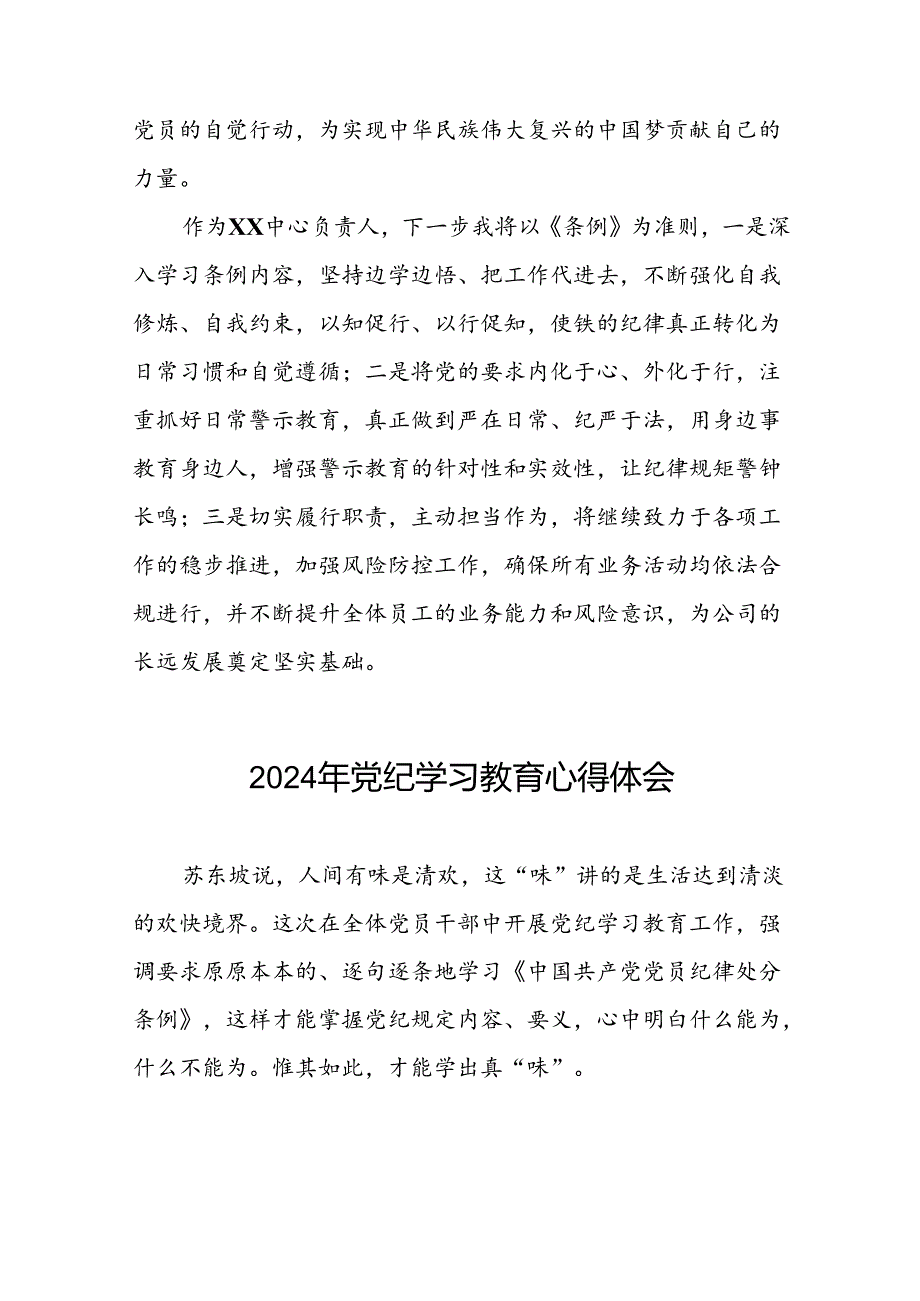 党员的自觉行动，为实现中华民族伟大复兴的中国梦贡献自己的力量。

作为XX中心负责人，下一步我将以《条例》为准则，一是深入学习条例内容，坚持边学边悟、把工作代进去，不断强化自我修炼、自我约束，以知促行、以行促知，使铁的纪律真正转化为日常习惯和自觉遵循；二是将党的要求内化于心、外化于行，注重抓好日常警示教育，真正做到严在日常、纪严于法，用身边事教育身边人，增强警示教育的针对性和实效性，让纪律规矩警钟长鸣；三是切实履行职责，主动担当作为，将继续致力于各项工作的稳步推进，加强风险防控工作，确保所有业务活动均依法合规进行，并不断提升全体员工的业务能力和风险意识，为公司的长远发展奠定坚实基础。

2024年党纪学习教育心得体会

苏东坡说，人间有味是清欢，这“味”讲的是生活达到清淡的欢快境界。这次在全体党员干部中开展党纪学习教育工作，强调要求原原本本的、逐句逐条地学习《中国共产党党员纪律处分条例》，这样才能掌握党纪规定内容、要义，心中明白什么能为，什么不能为。惟其如此，才能学出真“味”。